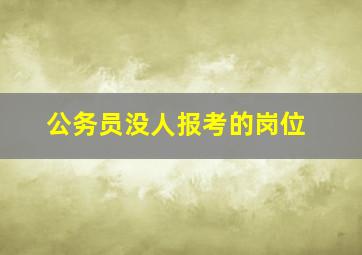 公务员没人报考的岗位